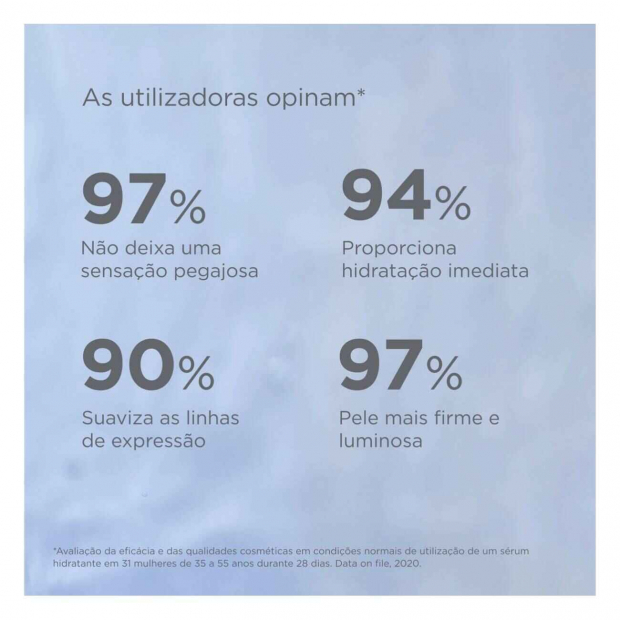 As utilizadoras opinam*

97%
Não deixa uma sensação pegajosa

94%
Proporciona hidratação imediata

90%
Suaviza as linhas de expressão

97%
Pele mais firme e luminosa

*Avaliação da eficácia e das qualidades cosméticas em condições normais de utilização de um sérum hidratante em 31 mulheres de 35 a 55 anos durante 28 dias. Data on file, 2020.